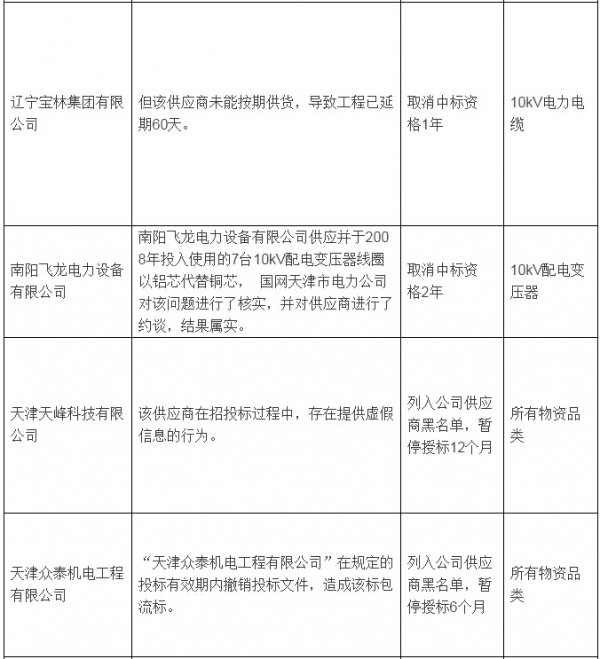 | | | | |
|---|---|---|---|
| 辽宁宝林集团有限公司 | 但该供应商未能按期供货，导致工程已延期60天。 | 取消中标资格1年 | 10kV电力电缆 |
| 南阳飞龙电力设备有限公司 | 南阳飞龙电力设备有限公司供应并于2008年投入使用的7台10kV配电变压器线圈以铝芯代替铜芯， 国网天津市电力公司对该问题进行了核实，并对供应商进行了约谈，结果属实。 | 取消中标资格2年 | 10kV配电变压器 |
| 天津天峰科技有限公司 | 该供应商在招投标过程中，存在提供虚假信息的行为。 | 列入公司供应商黑名单，暂停授标12个月 | 所有物资品类 |
| 天津众泰机电工程有限公司 | “天津众泰机电工程有限公司”在规定的投标有效期内撤销投标文件，造成该标包流标。 | 列入公司供应商黑名单，暂停授标6个月 | 所有物资品类 |